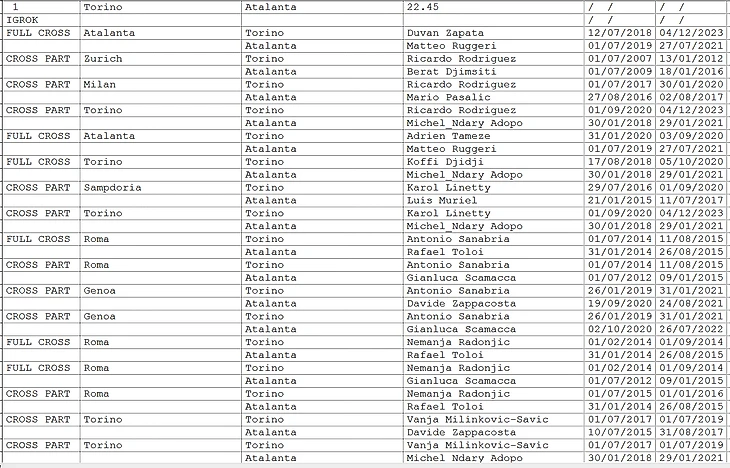 | 1 | Torino | Atalanta | 22.45 | / / | / / |
|---|---|---|---|---|---|
| IGROK | | | | / / | / / |
| FULL CROSS | Atalanta | Torino | Duvan Zapata | 12/07/2018 | 04/12/2023 |
| | | Atalanta | Matteo Ruggeri | 01/07/2019 | 27/07/2021 |
| CROSS PART | Zurich | Torino | Ricardo Rodriguez | 01/07/2007 | 13/01/2012 |
| | | Atalanta | Berat Djimsiti | 01/07/2009 | 18/01/2016 |
| CROSS PART | Milan | Torino | Ricardo Rodriguez | 01/07/2017 | 30/01/2020 |
| | | Atalanta | Mario Pasalic | 27/08/2016 | 02/08/2017 |
| CROSS PART | Torino | Torino | Ricardo Rodriguez | 01/09/2020 | 04/12/2023 |
| | | Atalanta | Michel_Ndary Adopo | 30/01/2018 | 29/01/2021 |
| FULL CROSS | Atalanta | Torino | Adrien Tameze | 31/01/2020 | 03/09/2020 |
| | | Atalanta | Matteo Ruggeri | 01/07/2019 | 27/07/2021 |
| FULL CROSS | Torino | Torino | Koffi Djidji | 17/08/2018 | 05/10/2020 |
| | | Atalanta | Michel_Ndary Adopo | 30/01/2018 | 29/01/2021 |
| CROSS PART | Sampdoria | Torino | Karol Linetty | 29/07/2016 | 01/09/2020 |
| | | Atalanta | Luis Muriel | 21/01/2015 | 11/07/2017 |
| CROSS PART | Torino | Torino | Karol Linetty | 01/09/2020 | 04/12/2023 |
| | | Atalanta | Michel_Ndary Adopo | 30/01/2018 | 29/01/2021 |
| FULL CROSS | Roma | Torino | Antonio Sanabria | 01/07/2014 | 11/08/2015 |
| | | Atalanta | Rafael Toloi | 31/01/2014 | 26/08/2015 |
| CROSS PART | Roma | Torino | Antonio Sanabria | 01/07/2014 | 11/08/2015 |
| | | Atalanta | Gianluca Scamacca | 01/07/2012 | 09/01/2015 |
| CROSS PART | Genoa | Torino | Antonio Sanabria | 26/01/2019 | 31/01/2021 |
| | | Atalanta | Davide Zappacosta | 19/09/2020 | 24/08/2021 |
| CROSS PART | Genoa | Torino | Antonio Sanabria | 26/01/2019 | 31/01/2021 |
| | | Atalanta | Gianluca Scamacca | 02/10/2020 | 26/07/2022 |
| FULL CROSS | Roma | Torino | Nemanja Radonjic | 01/02/2014 | 01/09/2014 |
| | | Atalanta | Rafael Toloi | 31/01/2014 | 26/08/2015 |
| FULL CROSS | Roma | Torino | Nemanja Radonjic | 01/02/2014 | 01/09/2014 |
| | | Atalanta | Gianluca Scamacca | 01/07/2012 | 09/01/2015 |
| CROSS PART | Roma | Torino | Nemanja Radonjic | 01/07/2015 | 01/01/2016 |
| | | Atalanta | Rafael Toloi | 31/01/2014 | 26/08/2015 |
| CROSS PART | Torino | Torino | Vanja Milinkovic-Savic | 01/07/2017 | 01/07/2019 |
| | | Atalanta | Davide Zappacosta | 10/07/2015 | 31/08/2017 |
| CROSS PART | Torino | Torino | Vanja Milinkovic-Savic | 01/07/2017 | 01/07/2019 |
| | | Atalanta | Michel Ndary Adopo | 30/01/2018 | 29/01/2021 |